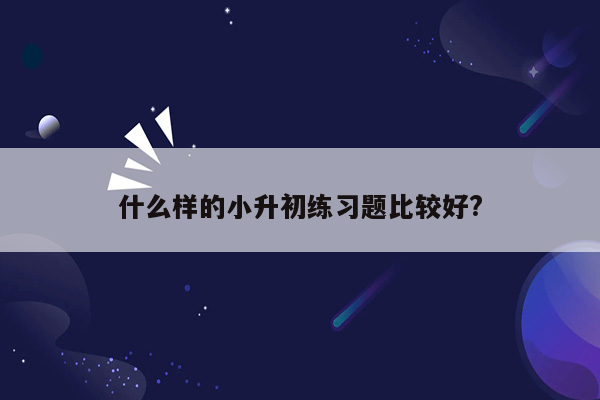 什么样的小升初练习题比较好?